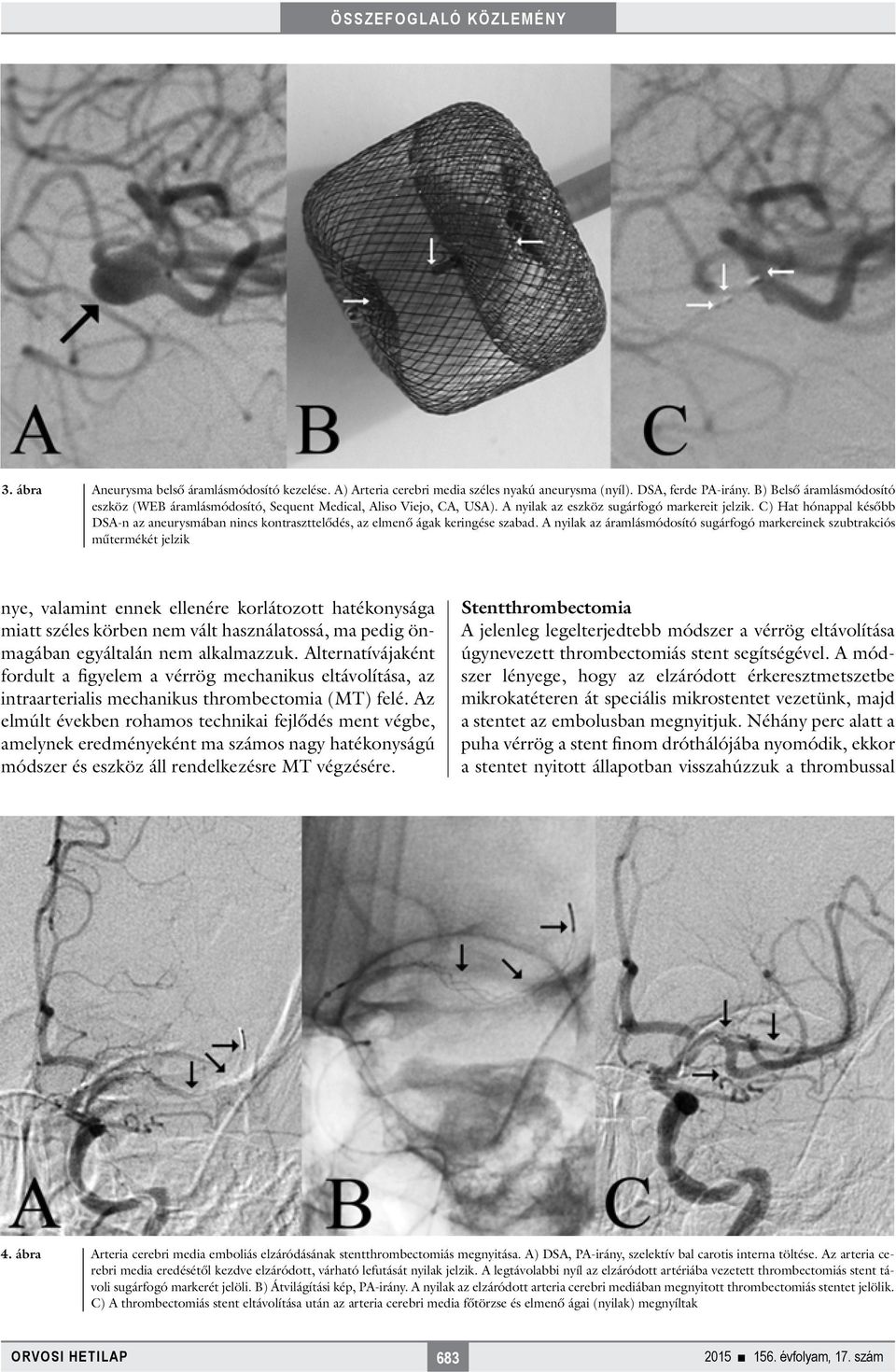 ÖSSZEFOGLALÓ KÖZLEMÉNY

A

B

C

3. ábra Aneurysma belső áramlásmódosító kezelése. A) Arteria cerebri media széles nyakú aneurysma (nyíl). DSA, ferde PA-irány. B) Belső áramlásmódosító eszköz (WEB áramlásmódosító, Sequent Medical, Aliso Viejo, CA, USA). A nyilak az eszköz sugárfogó markereit jelzik. C) Hat hónappal később DSA-n az aneurysmában nincs kontraszttelődés, az elmenő ágak keringése szabad. A nyilak az áramlásmódosító sugárfogó markereinek szubtrakciós műtermékét jelzik

nye, valamint ennek ellenére korlátozott hatékonysága miatt széles körben nem vált használatossá, ma pedig önmagában egyáltalán nem alkalmazzuk. Alternatívájaként fordult a figyelem a vérrög mechanikus eltávolítása, az intraarterialis mechanikus thrombectomia (MT) felé. Az elmúlt években rohamos technikai fejlődés ment végbe, amelynek eredményeként ma számos nagy hatékonyságú módszer és eszköz áll rendelkezésre MT végzésére.

Stentthrombectomia
A jelenleg legelterjedtebb módszer a vérrög eltávolítása úgynevezett thrombectomiás stent segítségével. A módszer lényege, hogy az elzáródott érkeresztmetszetbe mikrokatéteren át speciális mikrostentet vezetünk, majd a stentet az embolusban megnyitjuk. Néhány perc alatt a puha vérrög a stent finom dróthálójába nyomódik, ekkor a stentet nyitott állapotban visszahúzzuk a thrombussal

A

B

C

4. ábra Arteria cerebri media emboliás elzáródásának stentthrombectomiás megnyitása. A) DSA, PA-irány, szelektív bal carotis interna töltése. Az arteria cerebri media eredésétől kezdve elzáródott, várható lefutását nyilak jelzik. A legtávolabbi nyíl az elzáródott artériába vezetett thrombectomiás stent távoli sugárfogó markerét jelöli. B) Átvilágítási kép, PA-irány. A nyilak az elzáródott arteria cerebri mediában megnyitott thrombectomiás stentet jelölik. C) A thrombectomiás stent eltávolítása után az arteria cerebri media főtörzse és elmenő ágai (nyilak) megnyíltak

ORVOSI HETILAP 683 2015 ■ 156. évfolyam, 17. szám